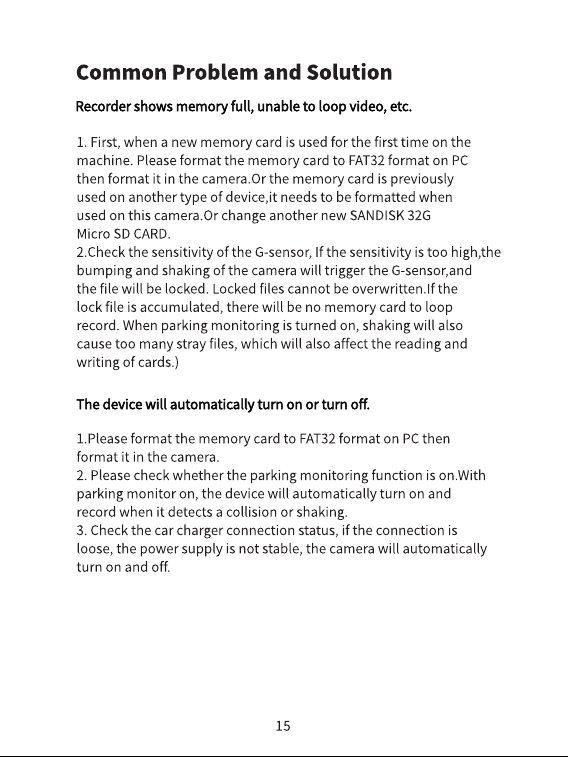 Common Problem and Solution

Recorder shows memory full, unable to loop video, etc.

1. First, when a new memory card is used for the first time on the machine. Please format the memory card to FAT32 format on PC then format it in the camera.Or the memory card is previously used on another type of device,it needs to be formatted when used on this camera.Or change another new SANDISK 32G Micro SD CARD.
2.Check the sensitivity of the G-sensor, If the sensitivity is too high,the bumping and shaking of the camera will trigger the G-sensor,and the file will be locked. Locked files cannot be overwritten.If the lock file is accumulated, there will be no memory card to loop record. When parking monitoring is turned on, shaking will also cause too many stray files, which will also affect the reading and writing of cards.)

The device will automatically turn on or turn off.

1.Please format the memory card to FAT32 format on PC then format it in the camera.
2. Please check whether the parking monitoring function is on.With parking monitor on, the device will automatically turn on and record when it detects a collision or shaking.
3. Check the car charger connection status, if the connection is loose, the power supply is not stable, the camera will automatically turn on and off.

15